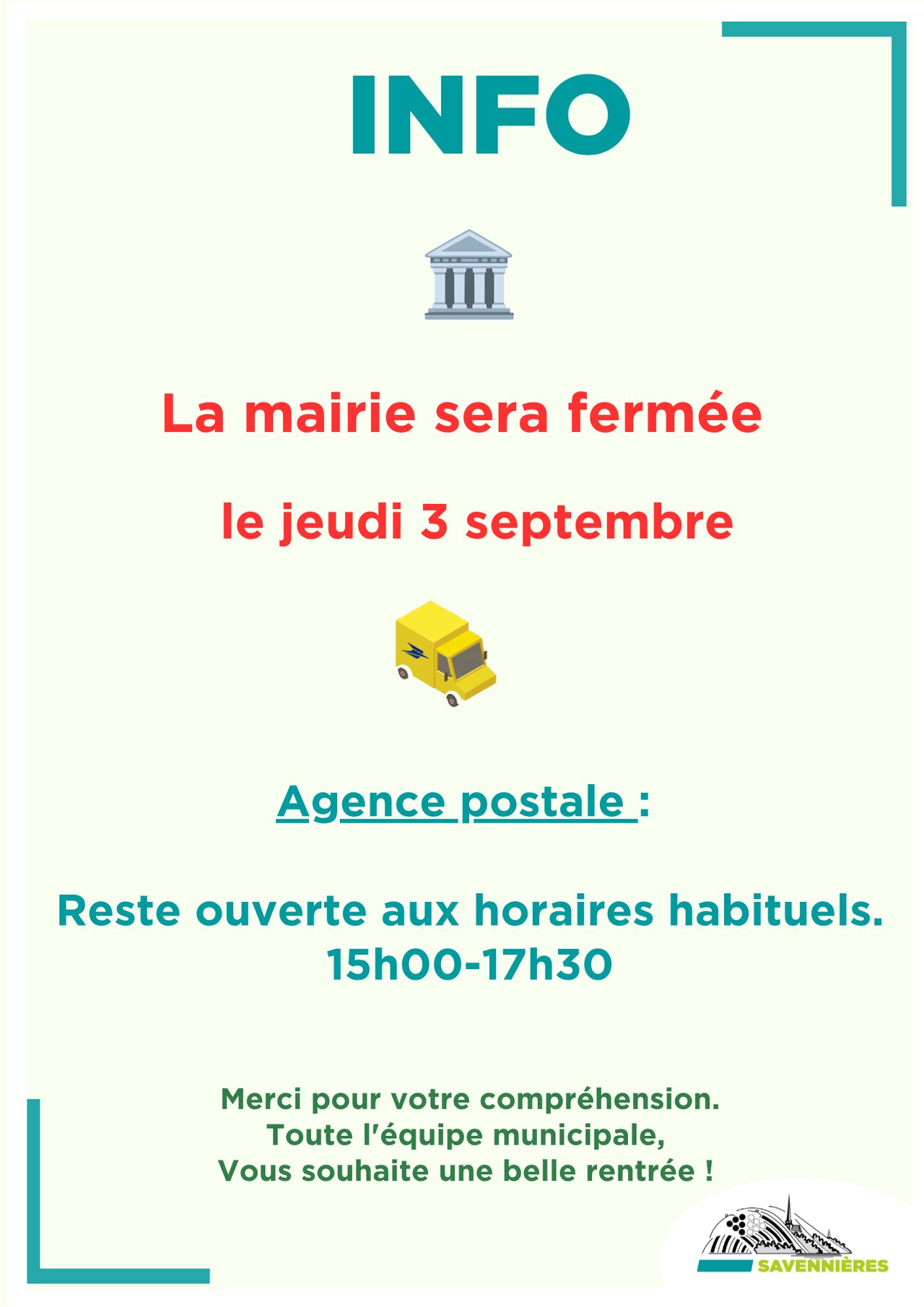 INFO

La mairie sera fermée

le jeudi 3 septembre

Agence postale :

Reste ouverte aux horaires habituels.
15h00-17h30

Merci pour votre compréhension.
Toute l'équipe municipale,
Vous souhaite une belle rentrée !

SAVENNIÈRES